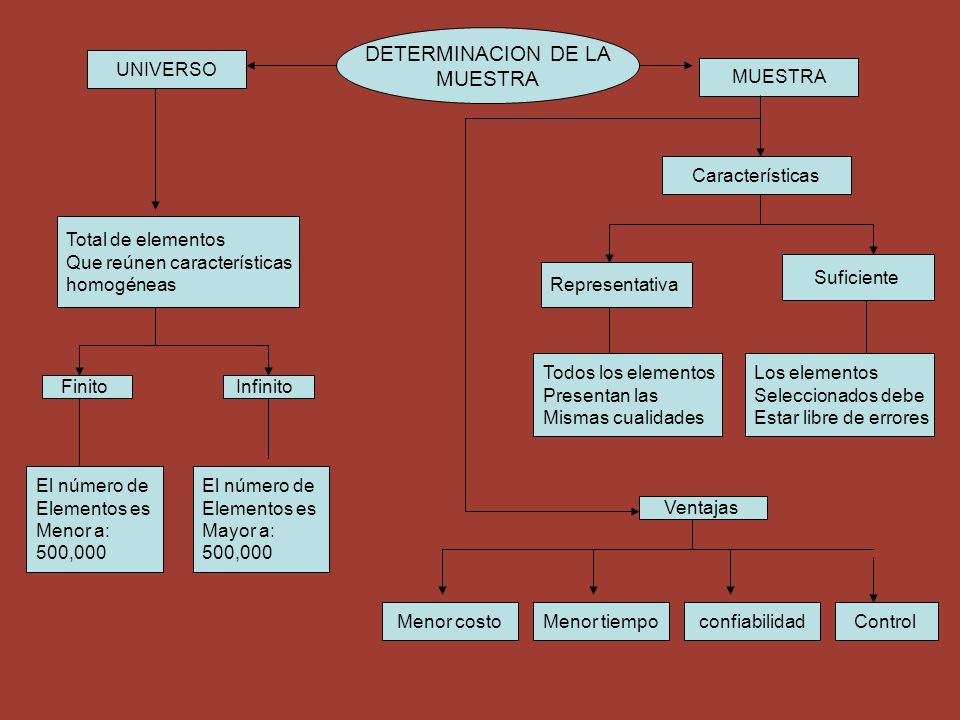 DETERMINACION DE LA MUESTRA

UNIVERSO

Total de elementos
Que reúnen características homogéneas

Finito

El número de Elementos es Menor a: 500,000

Infinito

El número de Elementos es Mayor a: 500,000

MUESTRA

Características

Representativa

Todos los elementos Presentan las Mismas cualidades

Suficiente

Los elementos Seleccionados debe Estar libre de errores

Ventajas

Menor costo

Menor tiempo

confiabilidad

Control